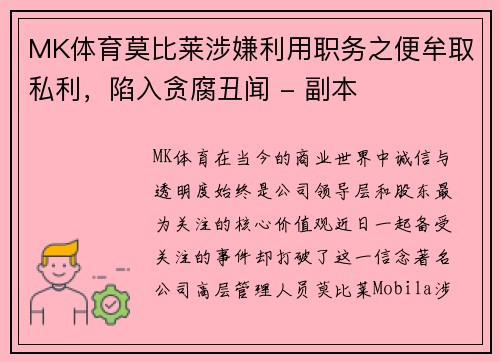 MK体育莫比莱涉嫌利用职务之便牟取私利，陷入贪腐丑闻 - 副本

MK体育在当今的商业世界中诚信与透明度始终是公司领导层和股东最为关注的核心价值观近日一起备受关注的事件却打破了这一信念著名公司高层管理人员莫比莱Mobila涉